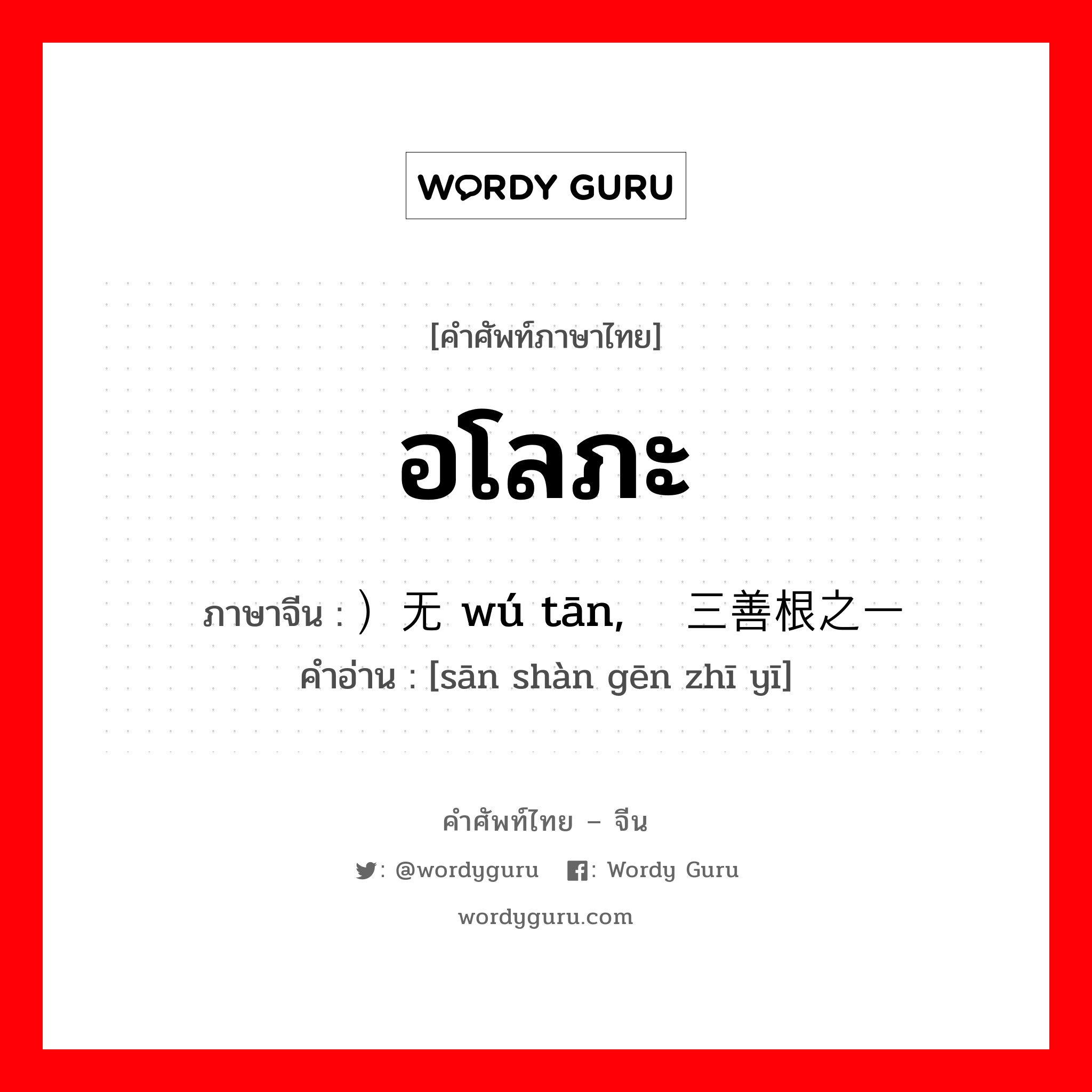 WORDY GURU

[คำศัพท์ภาษาไทย]

อโลภะ

ภาษาจีน : ）无 wú tān, 三善根之一
คำอ่าน : [sān shàn gēn zhī yī]

คำศัพท์ไทย – จีน

: @wordyguru : Wordy Guru

wordyguru.com